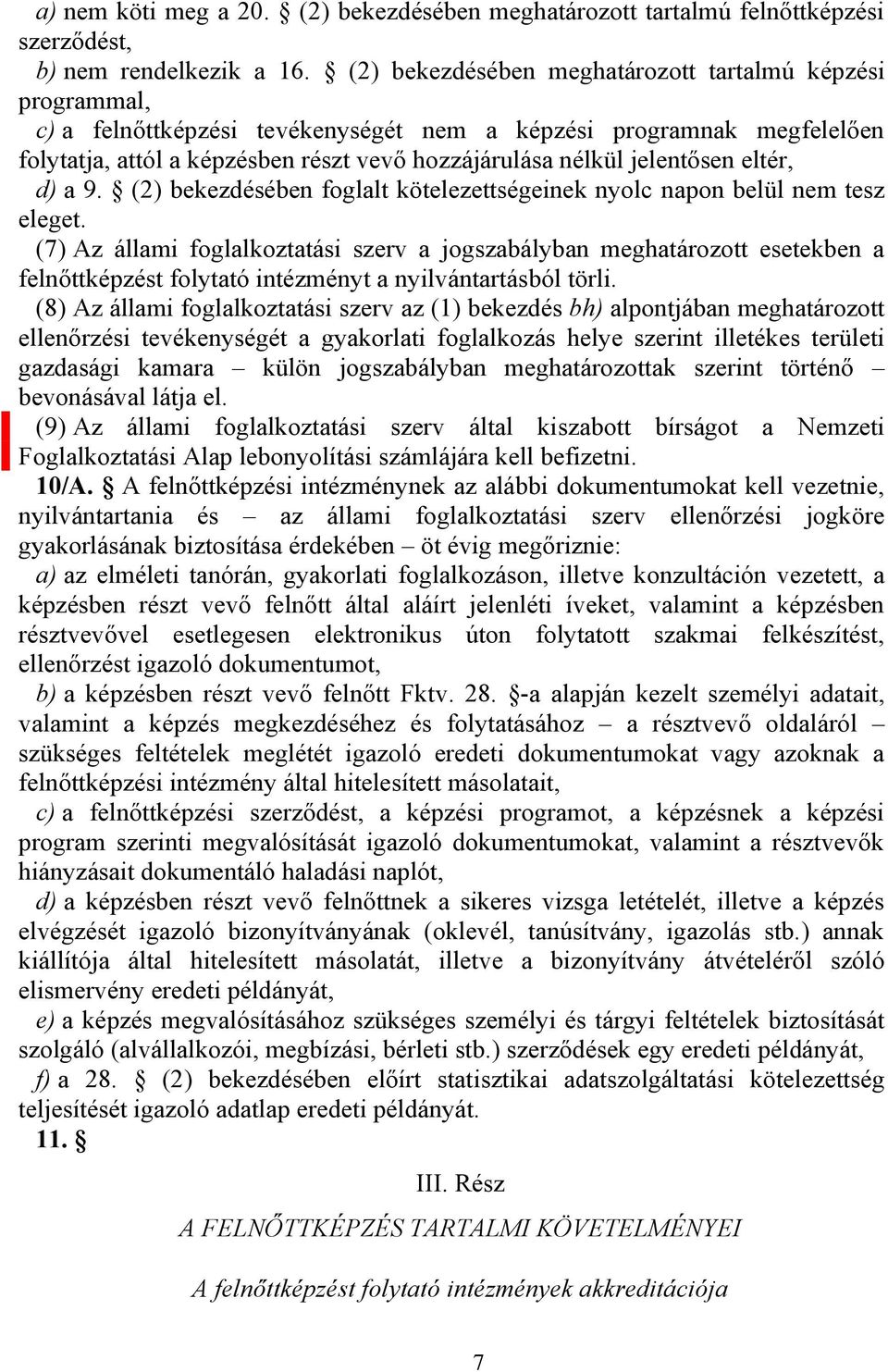 a) nem köti meg a 20. § (2) bekezdésében meghatározott tartalmú felnőttképzési szerződést,
b) nem rendelkezik a 16. § (2) bekezdésében meghatározott tartalmú képzési programmal,
c) a felnőttképzési tevékenységét nem a képzési programnak megfelelően folytatja, attól a képzésben részt vevő hozzájárulása nélkül jelentősen eltér,
d) a 9. § (2) bekezdésében foglalt kötelezettségeinek nyolc napon belül nem tesz eleget.
(7) Az állami foglalkoztatási szerv a jogszabályban meghatározott esetekben a felnőttképzést folytató intézményt a nyilvántartásból törli.
(8) Az állami foglalkoztatási szerv az (1) bekezdés bh) alpontjában meghatározott ellenőrzési tevékenységét a gyakorlati foglalkozás helye szerint illetékes területi gazdasági kamara – külön jogszabályban meghatározottak szerint történő – bevonásával látja el.
(9) Az állami foglalkoztatási szerv által kiszabott bírságot a Nemzeti Foglalkoztatási Alap lebonyolítási számlájára kell befizetni.
10/A. § A felnőttképzési intézménynek az alábbi dokumentumokat kell vezetnie, nyilvántartania és – az állami foglalkoztatási szerv ellenőrzési jogköre gyakorlásának biztosítása érdekében – öt évig megőriznie:
a) az elméleti tanórán, gyakorlati foglalkozáson, illetve konzultáción vezetett, a képzésben részt vevő felnőtt által aláírt jelenléti íveket, valamint a képzésben résztvevővel esetlegesen elektronikus úton folytatott szakmai felkészítést, ellenőrzést igazoló dokumentumot,
b) a képzésben részt vevő felnőtt Fktv. 28. §-a alapján kezelt személyi adatait, valamint a képzés megkezdéséhez és folytatásához – a résztvevő oldaláról – szükséges feltételek meglétét igazoló eredeti dokumentumokat vagy azoknak a felnőttképzési intézmény által hitelesített másolatait,
c) a felnőttképzési szerződést, a képzési programot, a képzésnek a képzési program szerinti megvalósítását igazoló dokumentumokat, valamint a résztvevők hiányzásait dokumentáló haladási naplót,
d) a képzésben részt vevő felnőttnek a sikeres vizsga letételét, illetve a képzés elvégzését igazoló bizonyítványának (oklevél, tanúsítvány, igazolás stb.) annak kiállítója által hitelesített másolatát, illetve a bizonyítvány átvételéről szóló elismervény eredeti példányát,
e) a képzés megvalósításához szükséges személyi és tárgyi feltételek biztosítását szolgáló (alvállalkozói, megbízási, bérleti stb.) szerződések egy eredeti példányát,
f) a 28. § (2) bekezdésében előírt statisztikai adatszolgáltatási kötelezettség teljesítését igazoló adatlap eredeti példányát.
11. §

III. Rész
A FELNŐTTKÉPZÉS TARTALMI KÖVETELMÉNYEI

A felnőttképzést folytató intézmények akkreditációja

7